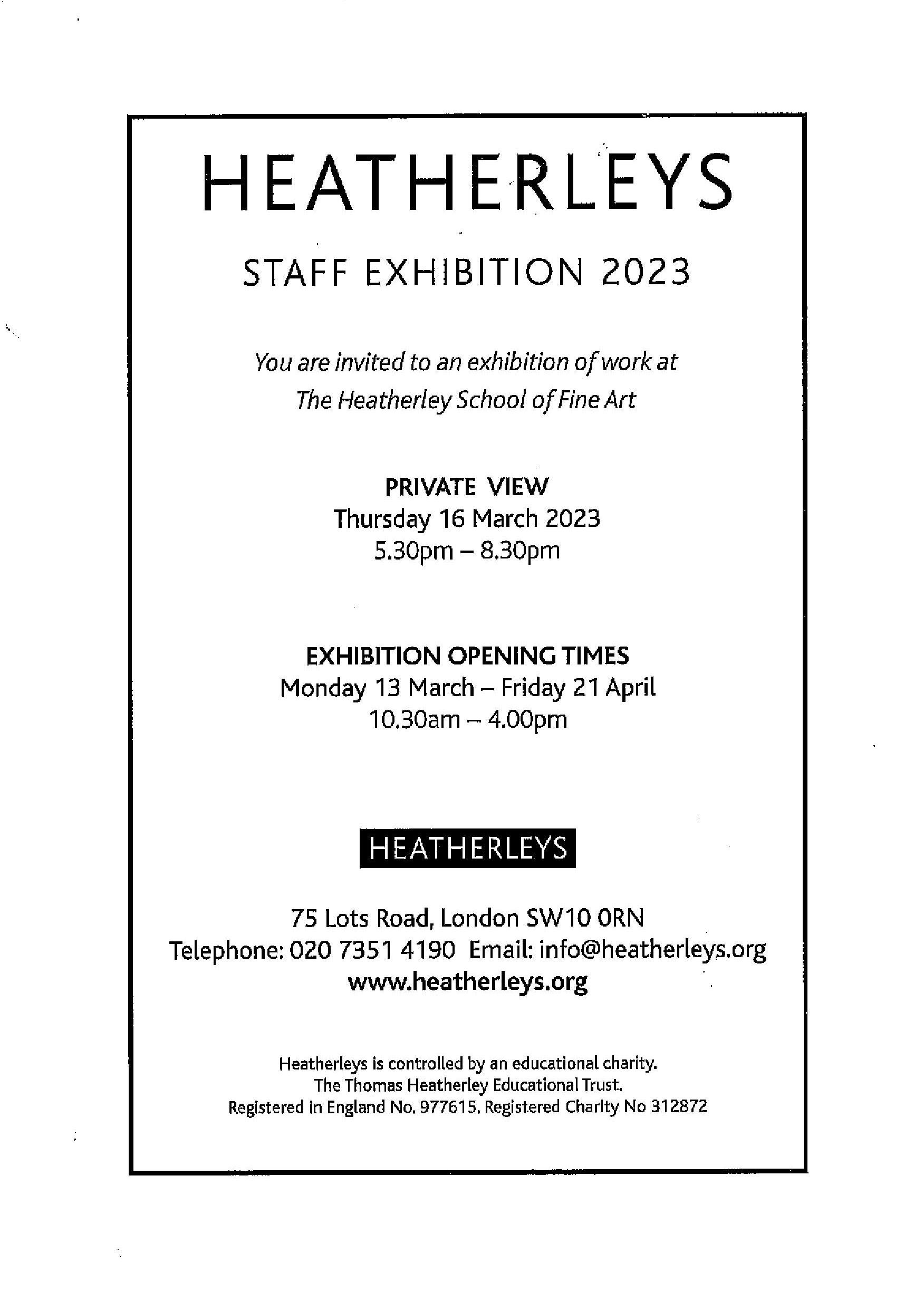 HEATHERLEYS

STAFF EXHIBITION 2023

You are invited to an exhibition of work at The Heatherley School of Fine Art

PRIVATE VIEW
Thursday 16 March 2023
5.30pm – 8.30pm

EXHIBITION OPENING TIMES
Monday 13 March – Friday 21 April
10.30am – 4.00pm

HEATHERLEYS

75 Lots Road, London SW10 0RN
Telephone: 020 7351 4190 Email: info@heatherleys.org
www.heatherleys.org

Heatherleys is controlled by an educational charity.
The Thomas Heatherley Educational Trust.
Registered in England No. 977615. Registered Charity No 312872